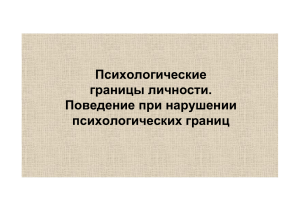 Психологические границы личности. Поведение при нарушении психологических границ